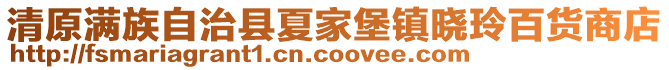 清原满族自治县夏家堡镇晓玲百货商店
http://fsmariagrant1.cn.coovee.com